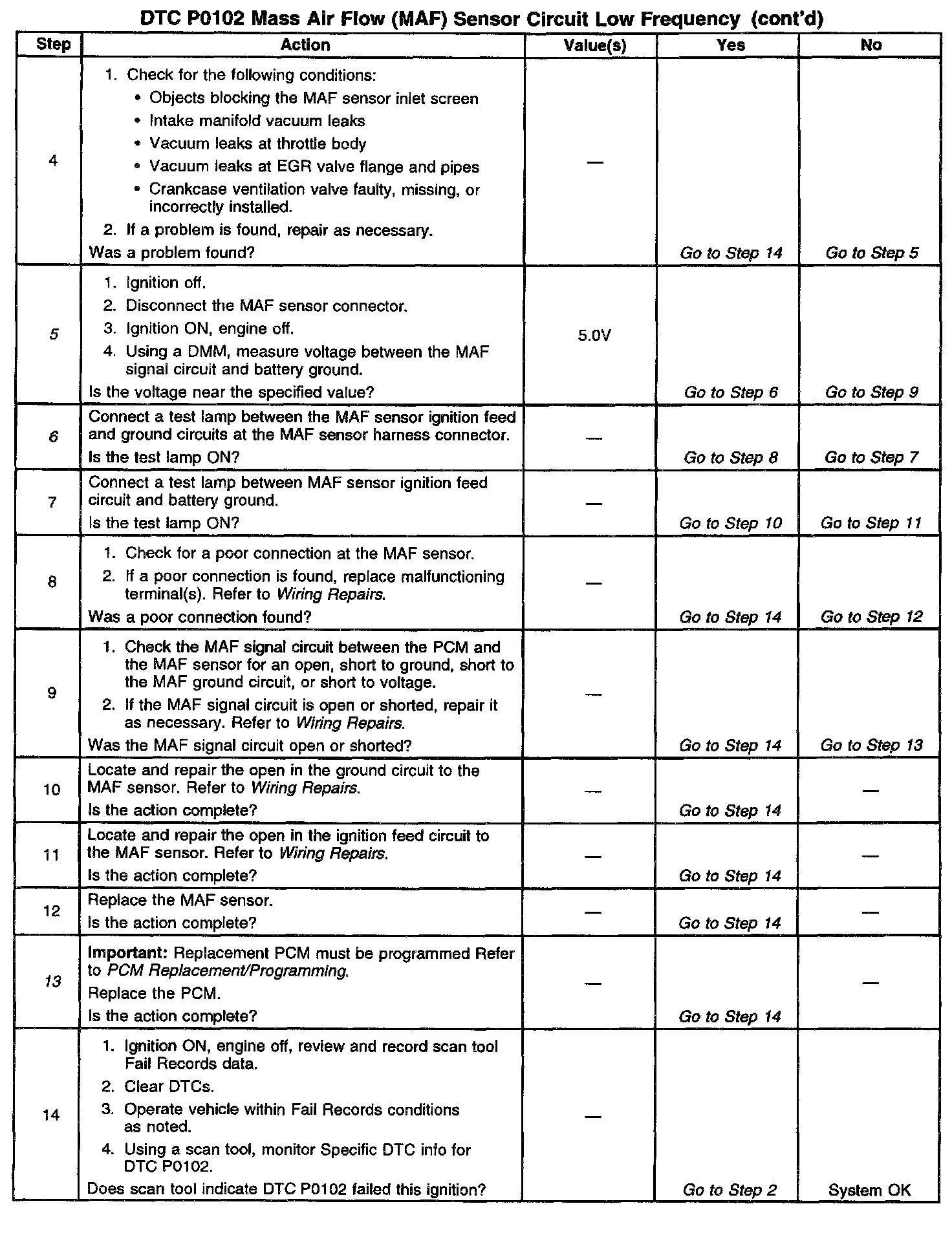 DTC P0102 Mass Air Flow (MAF) Sensor Circuit Low Frequency (cont'd)

| Step | Action | Value(s) | Yes | No |
|---|---|---|---|---|
| 4 | 1. Check for the following conditions: • Objects blocking the MAF sensor inlet screen • Intake manifold vacuum leaks • Vacuum leaks at throttle body • Vacuum leaks at EGR valve flange and pipes • Crankcase ventilation valve faulty, missing, or incorrectly installed. 2. If a problem is found, repair as necessary. Was a problem found? | — | Go to Step 14 | Go to Step 5 |
| 5 | 1. Ignition off. 2. Disconnect the MAF sensor connector. 3. Ignition ON, engine off. 4. Using a DMM, measure voltage between the MAF signal circuit and battery ground. Is the voltage near the specified value? | 5.0V | Go to Step 6 | Go to Step 9 |
| 6 | Connect a test lamp between the MAF sensor ignition feed and ground circuits at the MAF sensor harness connector. Is the test lamp ON? | — | Go to Step 8 | Go to Step 7 |
| 7 | Connect a test lamp between MAF sensor ignition feed circuit and battery ground. Is the test lamp ON? | — | Go to Step 10 | Go to Step 11 |
| 8 | 1. Check for a poor connection at the MAF sensor. 2. If a poor connection is found, replace malfunctioning terminal(s). Refer to Wiring Repairs. Was a poor connection found? | — | Go to Step 14 | Go to Step 12 |
| 9 | 1. Check the MAF signal circuit between the PCM and the MAF sensor for an open, short to ground, short to the MAF ground circuit, or short to voltage. 2. If the MAF signal circuit is open or shorted, repair it as necessary. Refer to Wiring Repairs. Was the MAF signal circuit open or shorted? | — | Go to Step 14 | Go to Step 13 |
| 10 | Locate and repair the open in the ground circuit to the MAF sensor. Refer to Wiring Repairs. Is the action complete? | — | Go to Step 14 | — |
| 11 | Locate and repair the open in the ignition feed circuit to the MAF sensor. Refer to Wiring Repairs. Is the action complete? | — | Go to Step 14 | — |
| 12 | Replace the MAF sensor. Is the action complete? | — | Go to Step 14 | — |
| 13 | Important: Replacement PCM must be programmed Refer to PCM Replacement/Programming. Replace the PCM. Is the action complete? | — | Go to Step 14 | — |
| 14 | 1. Ignition ON, engine off, review and record scan tool Fail Records data. 2. Clear DTCs. 3. Operate vehicle within Fail Records conditions as noted. 4. Using a scan tool, monitor Specific DTC info for DTC P0102. Does scan tool indicate DTC P0102 failed this ignition? | — | Go to Step 2 | System OK |